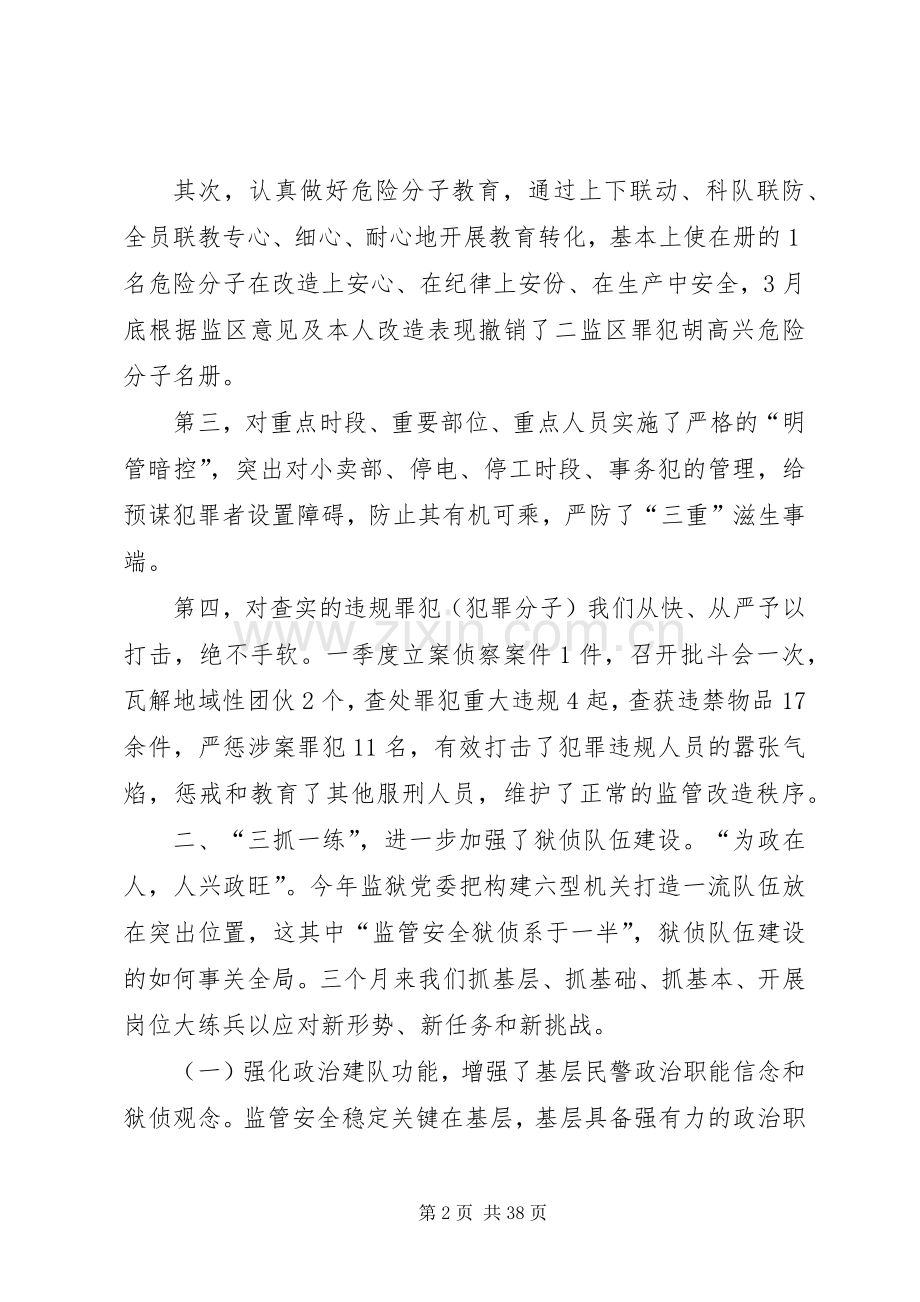 其次，认真做好危险分子教育，通过上下联动、科队联防、全员联教专心、细心、耐心地开展教育转化，基本上使在册的1名危险分子在改造上安心、在纪律上安份、在生产中安全，3月底根据监区意见及本人改造表现撤销了二监区罪犯胡高兴危险分子名册。

第三，对重点时段、重要部位、重点人员实施了严格的“明管暗控”，突出对小卖部、停电、停工时段、事务犯的管理，给预谋犯罪者设置障碍，防止其有机可乘，严防了“三重”滋生事端。

第四，对查实的违规罪犯（犯罪分子）我们从快、从严予以打击，绝不手软。一季度立案侦察案件1件，召开批斗会一次，瓦解地域性团伙2个，查处罪犯重大违规4起，查获违禁物品17余件，严惩涉案罪犯11名，有效打击了犯罪违规人员的嚣张气焰，惩戒和教育了其他服刑人员，维护了正常的监管改造秩序。

二、“三抓一练”，进一步加强了狱侦队伍建设。“为政在人，人兴政旺”。今年监狱党委把构建六型机关打造一流队伍放在突出位置，这其中“监管安全狱侦系于一半”，狱侦队伍建设的如何事关全局。三个月来我们抓基层、抓基础、抓基本、开展岗位大练兵以应对新形势、新任务和新挑战。

（一）强化政治建队功能，增强了基层民警政治职能信念和狱侦观念。监管安全稳定关键在基层，基层具备强有力的政治职

第2页 共38页

www.zixin.com.cn